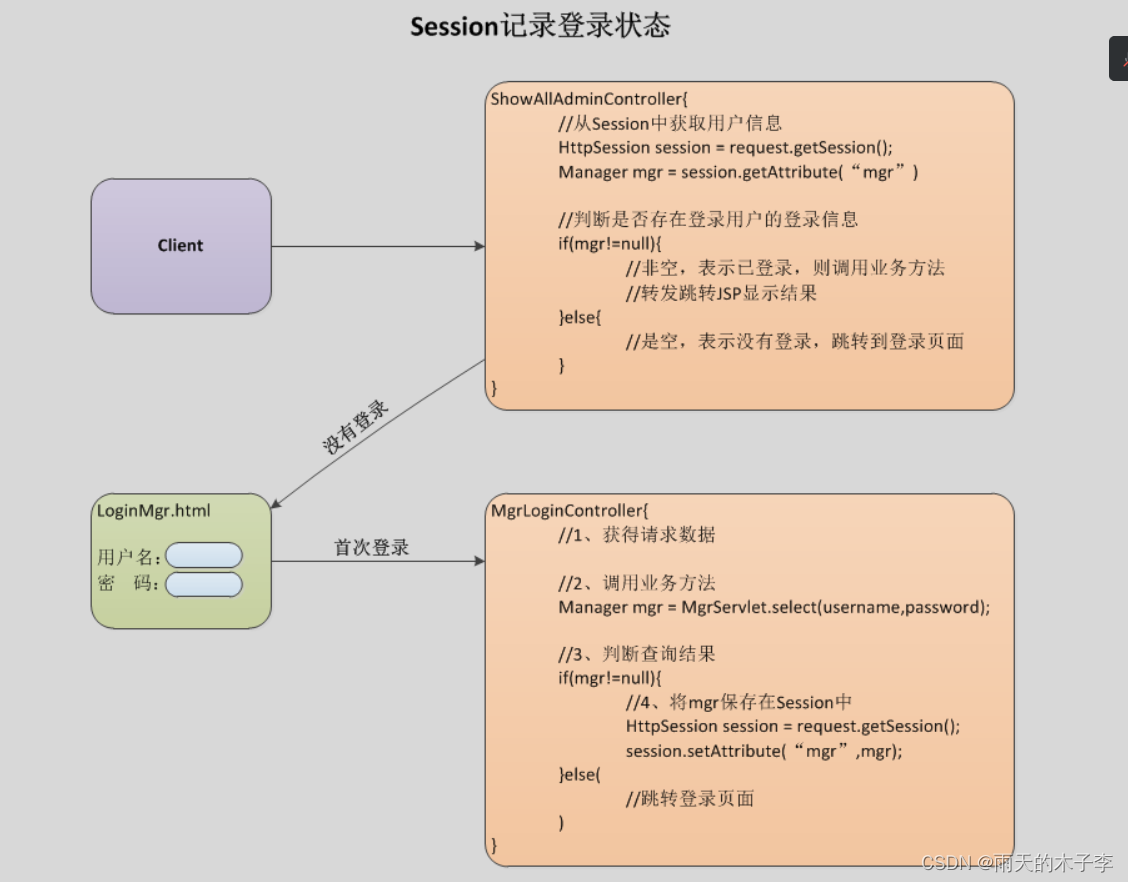 Session记录登录状态

Client

ShowAllAdminController{
//从Session中获取用户信息
HttpSession session = request.getSession();
Manager mgr = session.getAttribute(“mgr”)

//判断是否存在登录用户的登录信息
if(mgr!=null){
//非空，表示已登录，则调用业务方法
//转发跳转JSP显示结果
}else{
//是空，表示没有登录，跳转到登录页面
}
}

没有登录

LoginMgr.html
用户名:
密　码:

首次登录

MgrLoginController{
//1、获得请求数据

//2、调用业务方法
Manager mgr = MgrServlet.select(username,password);

//3、判断查询结果
if(mgr!=null){
//4、将mgr保存在Session中
HttpSession session = request.getSession();
session.setAttribute(“mgr”,mgr);
}else(
//跳转登录页面
)
}

CSDN @雨天的木子李